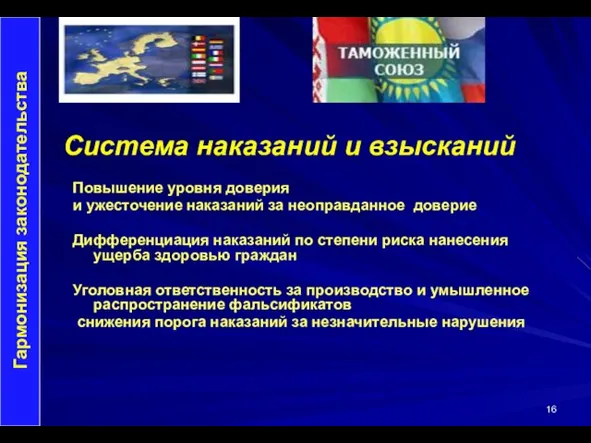 Гармонизация законодательства

ТАМОЖЕННЫЙ СОЮЗ

Система наказаний и взысканий

Повышение уровня доверия
и ужесточение наказаний за неоправданное доверие

Дифференциация наказаний по степени риска нанесения ущерба здоровью граждан

Уголовная ответственность за производство и умышленное распространение фальсификатов
снижения порога наказаний за незначительные нарушения

16